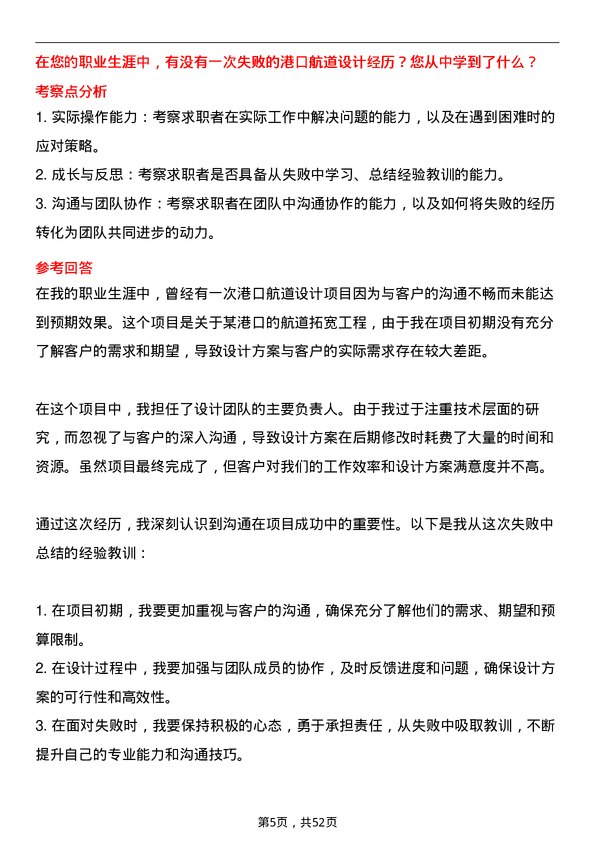 在您的职业生涯中，有没有一次失败的港口航道设计经历？您从中学到了什么？

考察点分析

1. 实际操作能力：考察求职者在实际工作中解决问题的能力，以及在遇到困难时的应对策略。
2. 成长与反思：考察求职者是否具备从失败中学习、总结经验教训的能力。
3. 沟通与团队协作：考察求职者在团队中沟通协作的能力，以及如何将失败的经历转化为团队共同进步的动力。

参考回答

在我的职业生涯中，曾经有一次港口航道设计项目因为与客户的沟通不畅而未能达到预期效果。这个项目是关于某港口的航道拓宽工程，由于我在项目初期没有充分了解客户的需求和期望，导致设计方案与客户的实际需求存在较大差距。

在这个项目中，我担任了设计团队的主要负责人。由于我过于注重技术层面的研究，而忽视了与客户的深入沟通，导致设计方案在后期修改时耗费了大量的时间和资源。虽然项目最终完成了，但客户对我们的工作效率和设计方案满意度并不高。

通过这次经历，我深刻认识到沟通在项目成功中的重要性。以下是我从这次失败中总结的经验教训：

1. 在项目初期，我要更加重视与客户的沟通，确保充分了解他们的需求、期望和预算限制。
2. 在设计过程中，我要加强与团队成员的协作，及时反馈进度和问题，确保设计方案的可行性和高效性。
3. 在面对失败时，我要保持积极的心态，勇于承担责任，从失败中吸取教训，不断提升自己的专业能力和沟通技巧。

第5页，共52页